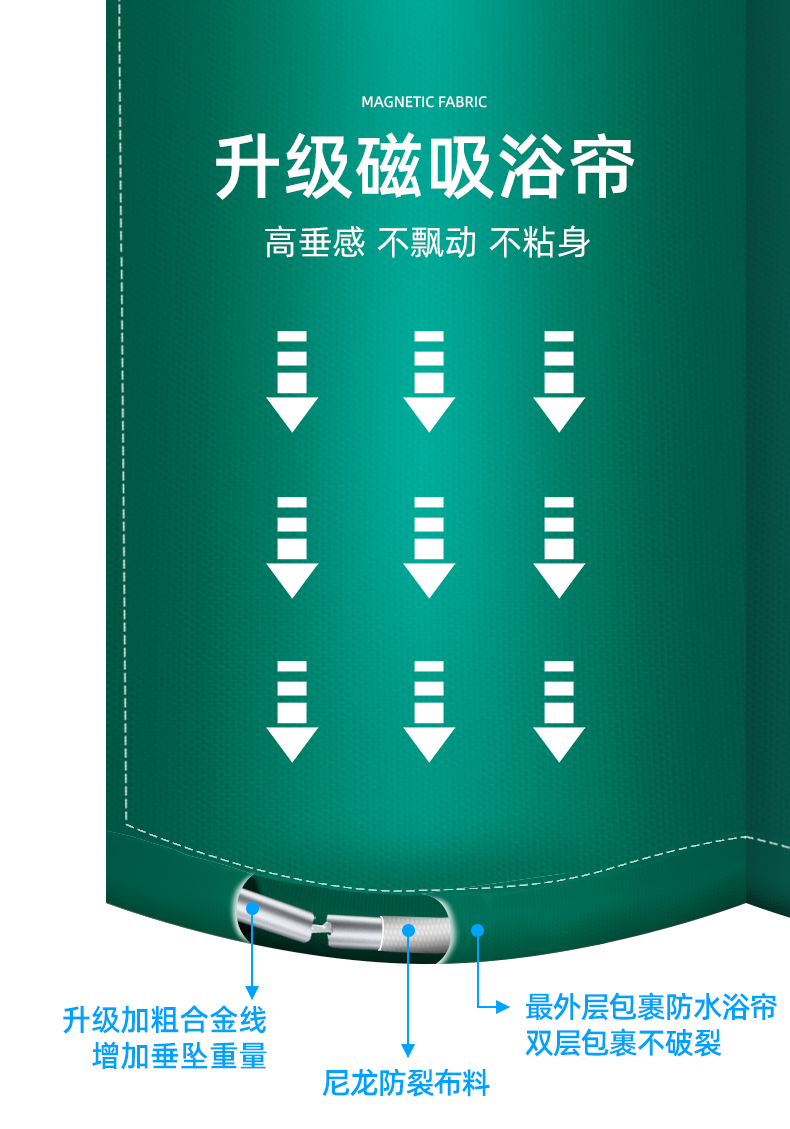 MAGNETIC FABRIC

升级磁吸浴帘

高垂感 不飘动 不粘身

升级加粗合金线
增加垂坠重量

尼龙防裂布料

最外层包裹防水浴帘
双层包裹不破裂